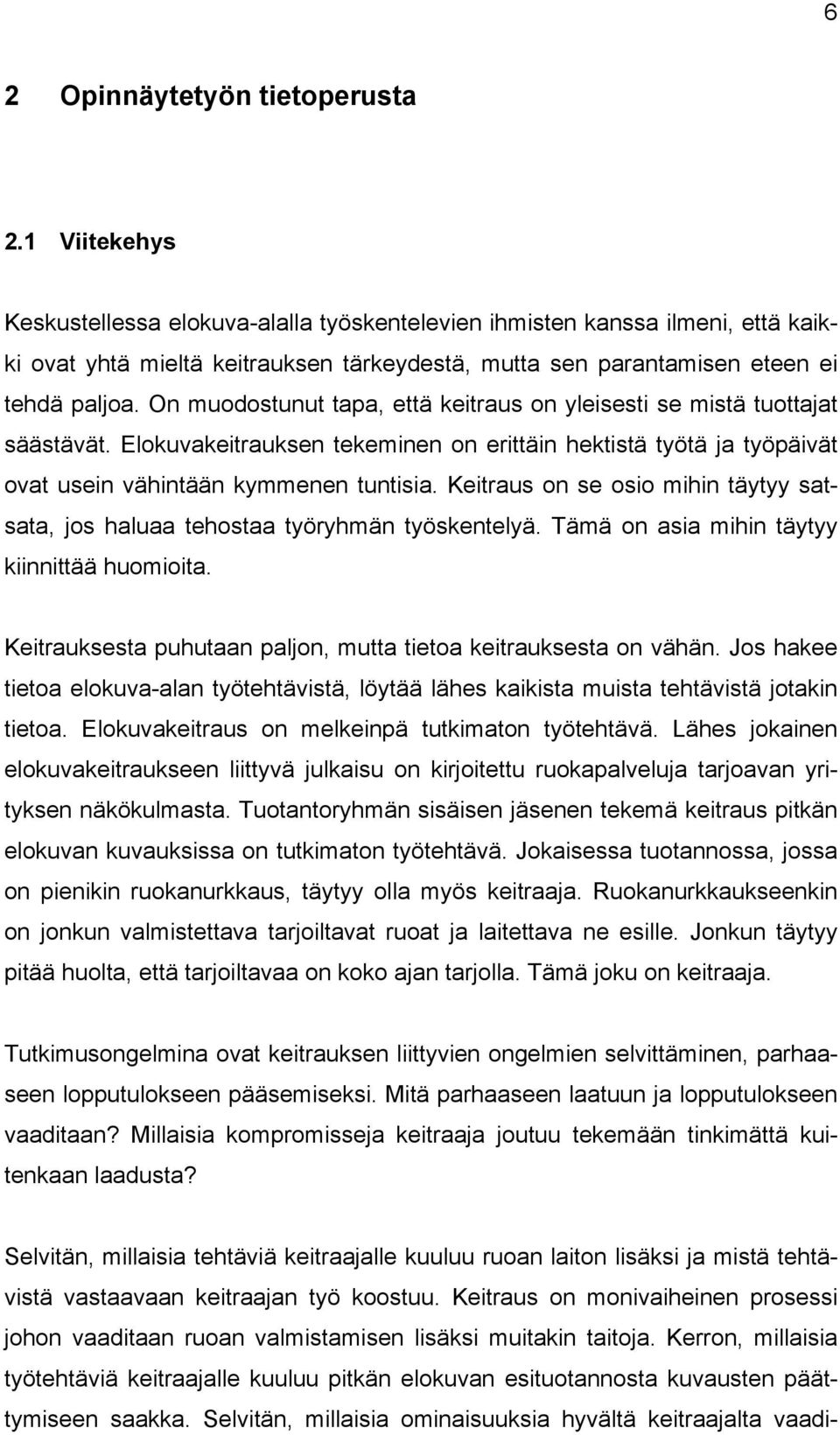 6

2 Opinnäytetyön tietoperusta

2.1 Viitekehys

Keskustellessa elokuva-alalla työskentelevien ihmisten kanssa ilmeni, että kaikki ovat yhtä mieltä keitrauksen tärkeydestä, mutta sen parantamisen eteen ei tehdä paljoa. On muodostunut tapa, että keitraus on yleisesti se mistä tuottajat säästävät. Elokuvakeitrauksen tekeminen on erittäin hektistä työtä ja työpäivät ovat usein vähintään kymmenen tuntisia. Keitraus on se osio mihin täytyy satsata, jos haluaa tehostaa työryhmän työskentelyä. Tämä on asia mihin täytyy kiinnittää huomioita.

Keitrauksesta puhutaan paljon, mutta tietoa keitrauksesta on vähän. Jos hakee tietoa elokuva-alan työtehtävistä, löytää lähes kaikista muista tehtävistä jotakin tietoa. Elokuvakeitraus on melkeinpä tutkimaton työtehtävä. Lähes jokainen elokuvakeitraukseen liittyvä julkaisu on kirjoitettu ruokapalveluja tarjoavan yrityksen näkökulmasta. Tuotantoryhmän sisäisen jäsenen tekemä keitraus pitkän elokuvan kuvauksissa on tutkimaton työtehtävä. Jokaisessa tuotannossa, jossa on pienikin ruokanurkkaus, täytyy olla myös keitraaja. Ruokanurkkaukseenkin on jonkun valmistettava tarjoiltavat ruoat ja laitettava ne esille. Jonkun täytyy pitää huolta, että tarjoiltavaa on koko ajan tarjolla. Tämä joku on keitraaja.

Tutkimusongelmina ovat keitrauksen liittyvien ongelmien selvittäminen, parhaaseen lopputulokseen pääsemiseksi. Mitä parhaaseen laatuun ja lopputulokseen vaaditaan? Millaisia kompromisseja keitraaja joutuu tekemään tinkimättä kuitenkaan laadusta?

Selvitän, millaisia tehtäviä keitraajalle kuuluu ruoan laiton lisäksi ja mistä tehtävistä vastaavaan keitraajan työ koostuu. Keitraus on monivaiheinen prosessi johon vaaditaan ruoan valmistamisen lisäksi muitakin taitoja. Kerron, millaisia työtehtäviä keitraajalle kuuluu pitkän elokuvan esituotannosta kuvausten päättymiseen saakka. Selvitän, millaisia ominaisuuksia hyvältä keitraajalta vaadi-